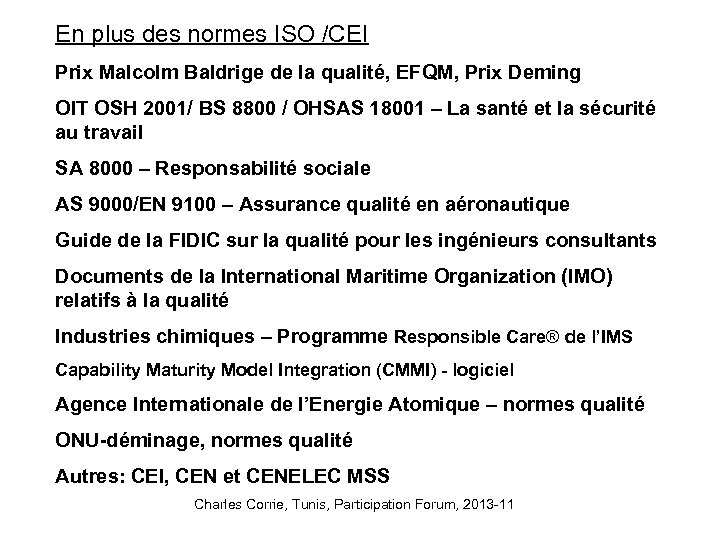 En plus des normes ISO /CEI

Prix Malcolm Baldrige de la qualité, EFQM, Prix Deming

OIT OSH 2001/ BS 8800 / OHSAS 18001 – La santé et la sécurité au travail

SA 8000 – Responsabilité sociale

AS 9000/EN 9100 – Assurance qualité en aéronautique

Guide de la FIDIC sur la qualité pour les ingénieurs consultants

Documents de la International Maritime Organization (IMO) relatifs à la qualité

Industries chimiques – Programme Responsible Care® de l'IMS

Capability Maturity Model Integration (CMMI) - logiciel

Agence Internationale de l'Energie Atomique – normes qualité

ONU-déminage, normes qualité

Autres: CEI, CEN et CENELEC MSS

Charles Corrie, Tunis, Participation Forum, 2013-11